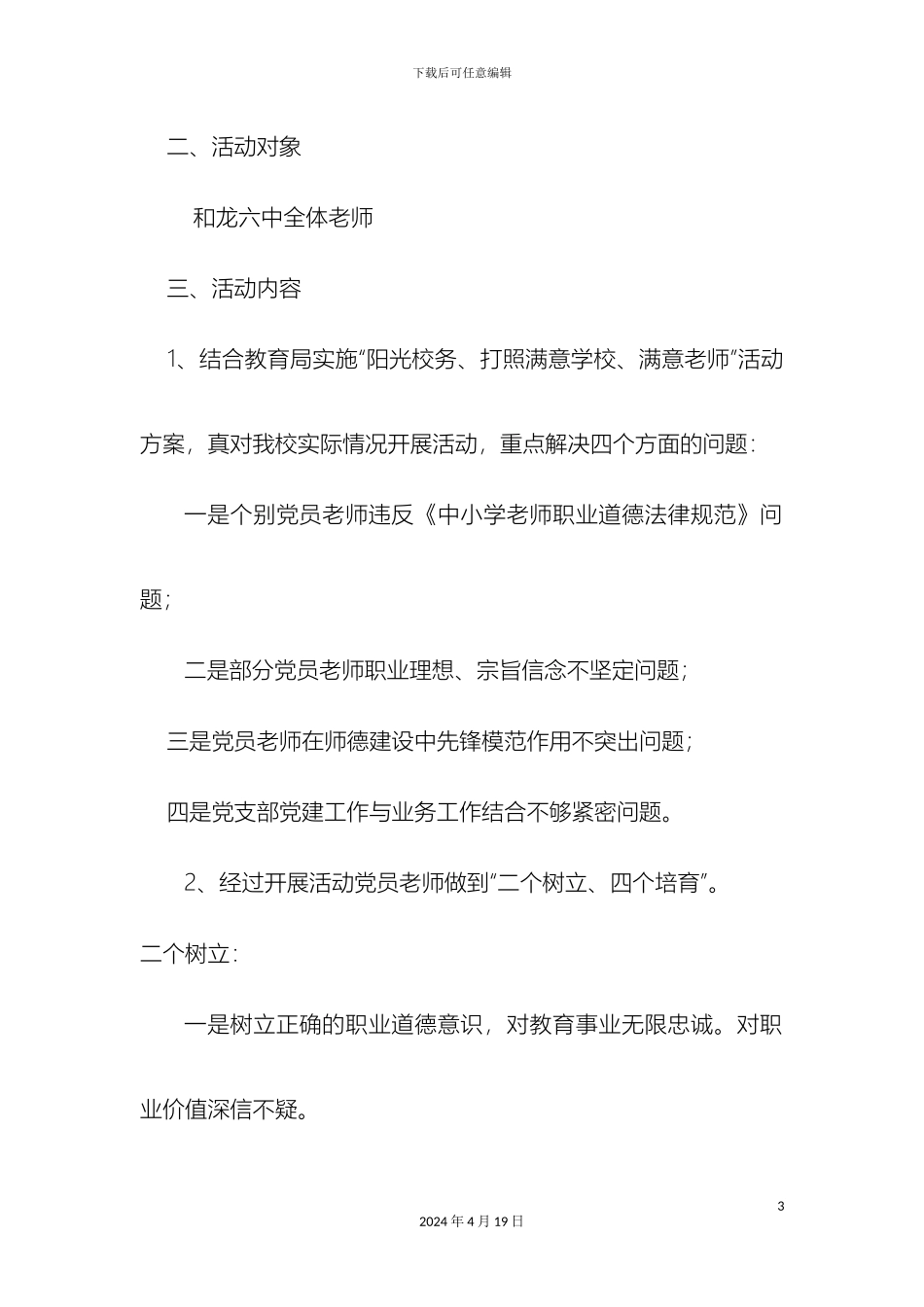 下载后可任意编辑

二、活动对象

和龙六中全体老师

三、活动内容

1、结合教育局实施“阳光校务、打照满意学校、满意老师”活动方案，真对我校实际情况开展活动，重点解决四个方面的问题：

一是个别党员老师违反《中小学老师职业道德法律规范》问题；

二是部分党员老师职业理想、宗旨信念不坚定问题；

三是党员老师在师德建设中先锋模范作用不突出问题；

四是党支部党建工作与业务工作结合不够紧密问题。

2、经过开展活动党员老师做到“二个树立、四个培育”。

二个树立：

一是树立正确的职业道德意识，对教育事业无限忠诚。对职业价值深信不疑。

3

2024 年 4 月 19 日